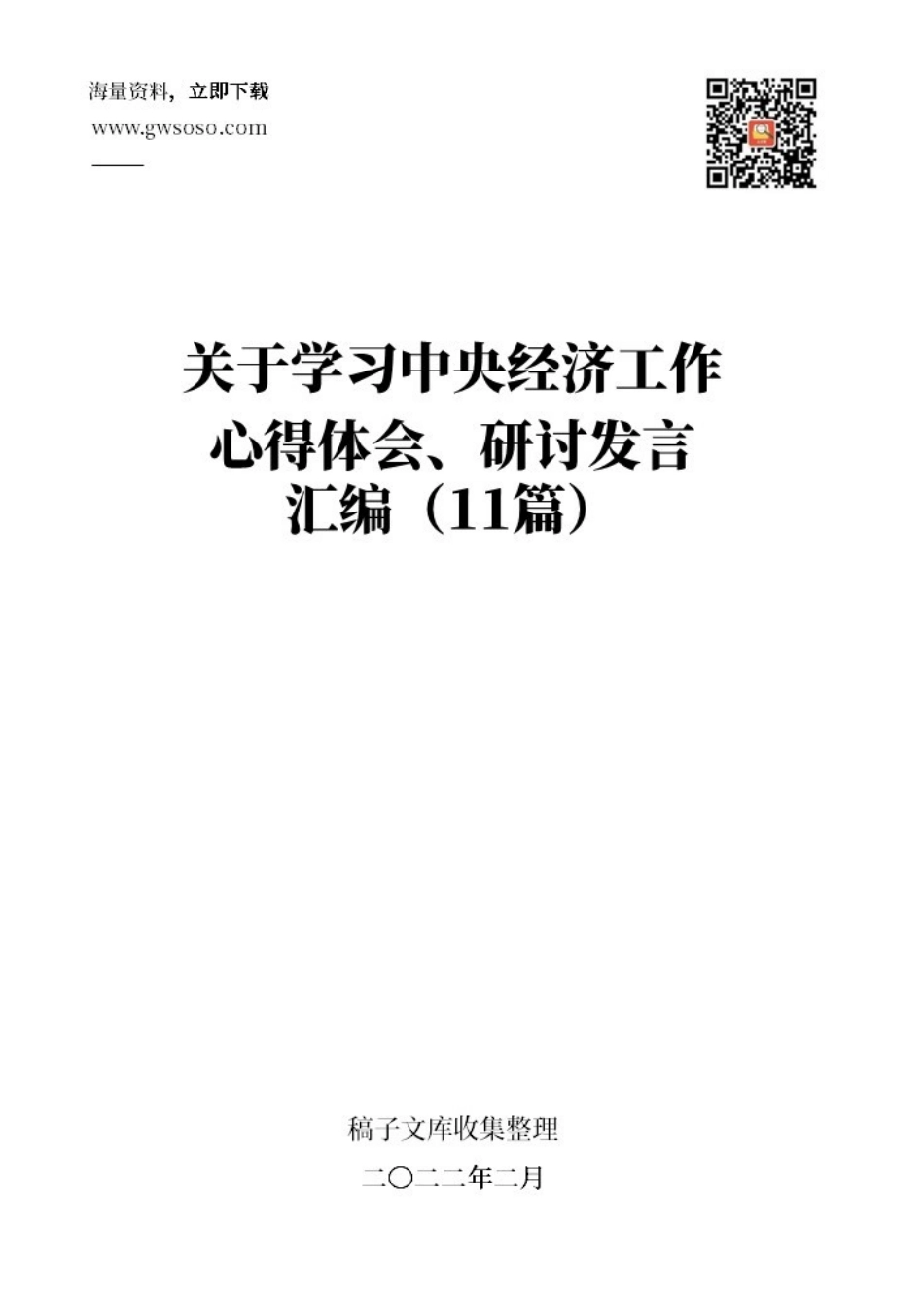 海量资料，立即下载
www.gwsoso.com

关于学习中央经济工作心得体会、研讨发言汇编（11篇）

稿子文库收集整理
二〇二二年二月